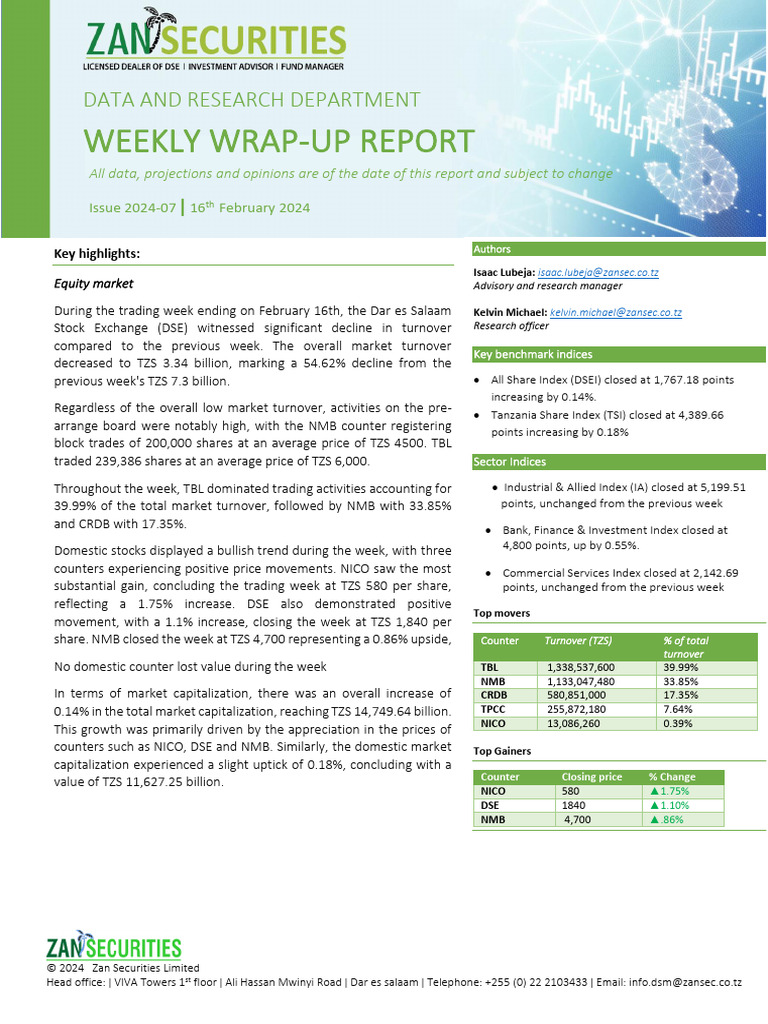 ZAN SECURITIES
LICENSED DEALER OF DSE | INVESTMENT ADVISOR | FUND MANAGER

DATA AND RESEARCH DEPARTMENT

WEEKLY WRAP-UP REPORT

All data, projections and opinions are of the date of this report and subject to change

Issue 2024-07 | 16$^{th}$ February 2024

Key highlights:

Equity market

During the trading week ending on February 16th, the Dar es Salaam Stock Exchange (DSE) witnessed significant decline in turnover compared to the previous week. The overall market turnover decreased to TZS 3.34 billion, marking a 54.62% decline from the previous week's TZS 7.3 billion.

Regardless of the overall low market turnover, activities on the pre-arrange board were notably high, with the NMB counter registering block trades of 200,000 shares at an average price of TZS 4500. TBL traded 239,386 shares at an average price of TZS 6,000.

Throughout the week, TBL dominated trading activities accounting for 39.99% of the total market turnover, followed by NMB with 33.85% and CRDB with 17.35%.

Domestic stocks displayed a bullish trend during the week, with three counters experiencing positive price movements. NICO saw the most substantial gain, concluding the trading week at TZS 580 per share, reflecting a 1.75% increase. DSE also demonstrated positive movement, with a 1.1% increase, closing the week at TZS 1,840 per share. NMB closed the week at TZS 4,700 representing a 0.86% upside,

No domestic counter lost value during the week

In terms of market capitalization, there was an overall increase of 0.14% in the total market capitalization, reaching TZS 14,749.64 billion. This growth was primarily driven by the appreciation in the prices of counters such as NICO, DSE and NMB. Similarly, the domestic market capitalization experienced a slight uptick of 0.18%, concluding with a value of TZS 11,627.25 billion.

Authors

Isaac Lubeja: isaac.lubeja@zansec.co.tz
Advisory and research manager

Kelvin Michael: kelvin.michael@zansec.co.tz
Research officer

Key benchmark indices

• All Share Index (DSEI) closed at 1,767.18 points increasing by 0.14%.
• Tanzania Share Index (TSI) closed at 4,389.66 points increasing by 0.18%

Sector Indices

• Industrial & Allied Index (IA) closed at 5,199.51 points, unchanged from the previous week
• Bank, Finance & Investment Index closed at 4,800 points, up by 0.55%.
• Commercial Services Index closed at 2,142.69 points, unchanged from the previous week

Top movers

| Counter | Turnover (TZS) | % of total turnover |
|---|---|---|
| TBL | 1,338,537,600 | 39.99% |
| NMB | 1,133,047,480 | 33.85% |
| CRDB | 580,851,000 | 17.35% |
| TPCC | 255,872,180 | 7.64% |
| NICO | 13,086,260 | 0.39% |

Top Gainers

| Counter | Closing price | % Change |
|---|---|---|
| NICO | 580 | ▲1.75% |
| DSE | 1840 | ▲1.10% |
| NMB | 4,700 | ▲.86% |

ZAN SECURITIES
© 2024 Zan Securities Limited
Head office: | VIVA Towers 1$^{st}$ floor | Ali Hassan Mwinyi Road | Dar es salaam | Telephone: +255 (0) 22 2103433 | Email: info.dsm@zansec.co.tz